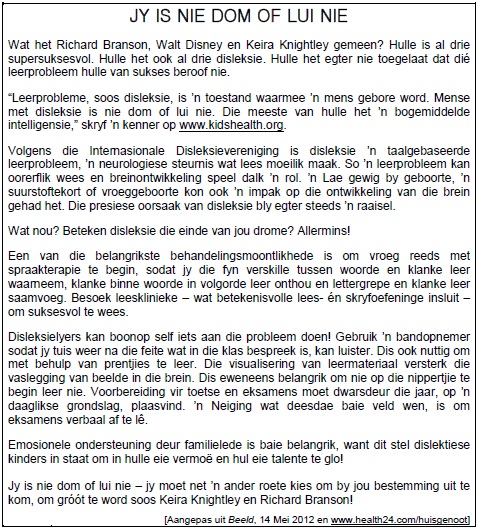 JY IS NIE DOM OF LUI NIE

Wat het Richard Branson, Walt Disney en Keira Knightley gemeen? Hulle is al drie supersuksesvol. Hulle het ook al drie disleksie. Hulle het egter nie toegelaat dat dié leerprobleem hulle van sukses beroof nie.

"Leerprobleme, soos disleksie, is 'n toestand waarmee 'n mens gebore word. Mense met disleksie is nie dom of lui nie. Die meeste van hulle het 'n bogemiddelde intelligensie," skryf 'n kenner op www.kidshealth.org.

Volgens die Internasionale Disleksievereniging is disleksie 'n taalgebaseerde leerprobleem, 'n neurologiese steurnis wat lees moeilik maak. So 'n leerprobleem kan oorerflik wees en breinontwikkeling speel dalk 'n rol. 'n Lae gewig by geboorte, 'n suurstoftekort of vroeggeboorte kon ook 'n impak op die ontwikkeling van die brein gehad het. Die presiese oorsaak van disleksie bly egter steeds 'n raaisel.

Wat nou? Beteken disleksie die einde van jou drome? Allermins!

Een van die belangrikste behandelingsmoontlikhede is om vroeg reeds met spraakterapie te begin, sodat jy die fyn verskille tussen woorde en klanke leer waarneem, klanke binne woorde in volgorde leer onthou en lettergrepe en klanke leer saamvoeg. Besoek leesklinieke – wat betekenisvolle lees- én skryfoefeninge insluit – om suksesvol te wees.

Disleksielyers kan boonop self iets aan die probleem doen! Gebruik 'n bandopnemer sodat jy tuis weer na die feite wat in die klas bespreek is, kan luister. Dis ook nuttig om met behulp van prentjies te leer. Die visualisering van leermateriaal versterk die vaslegging van beelde in die brein. Dis eweneens belangrik om nie op die nippertjie te begin leer nie. Voorbereiding vir toetse en eksamens moet dwarsdeur die jaar, op 'n daaglikse grondslag, plaasvind. 'n Neiging wat deesdae baie veld wen, is om eksamens verbaal af te lê.

Emosionele ondersteuning deur familielede is baie belangrik, want dit stel dislektiese kinders in staat om in hulle eie vermoë en hul eie talente te glo!

Jy is nie dom of lui nie – jy moet net 'n ander roete kies om by jou bestemming uit te kom, om gróót te word soos Keira Knightley en Richard Branson!

[Aangepas uit Beeld, 14 Mei 2012 en www.health24.com/huisgenoot]